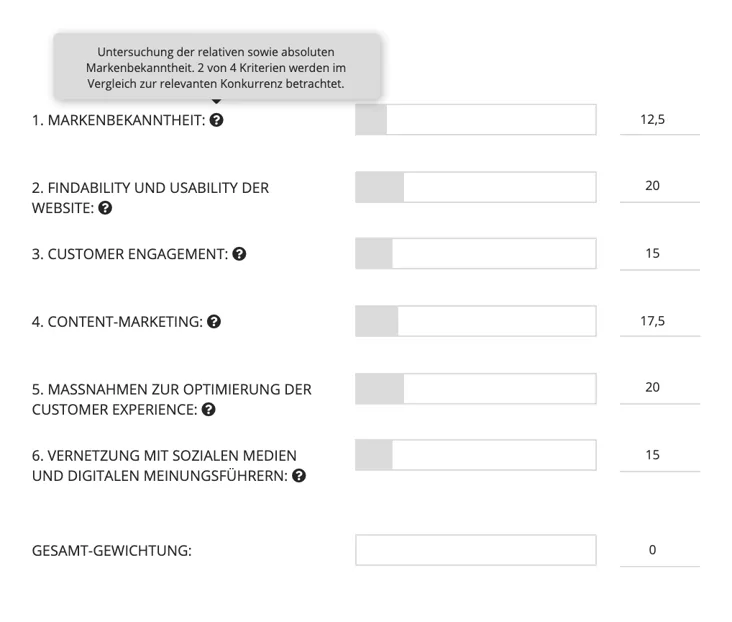 Untersuchung der relativen sowie absoluten Markenbekanntheit. 2 von 4 Kriterien werden im Vergleich zur relevanten Konkurrenz betrachtet.

1. MARKENBEKANNTHEIT: 12,5

2. FINDABILITY UND USABILITY DER WEBSITE: 20

3. CUSTOMER ENGAGEMENT: 15

4. CONTENT-MARKETING: 17,5

5. MASSNAHMEN ZUR OPTIMIERUNG DER CUSTOMER EXPERIENCE: 20

6. VERNETZUNG MIT SOZIALEN MEDIEN UND DIGITALEN MEINUNGSFÜHRERN: 15

GESAMT-GEWICHTUNG: 0